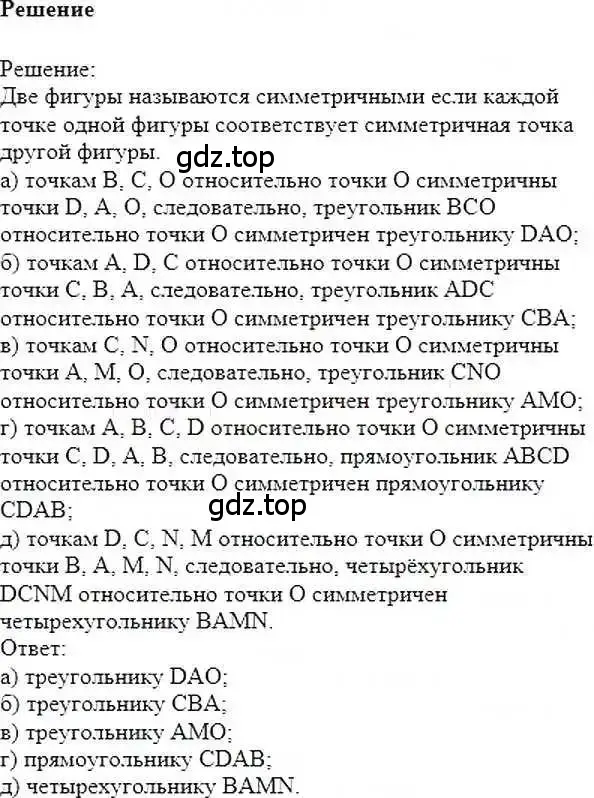 Решение

Решение:
Две фигуры называются симметричными если каждой точке одной фигуры соответствует симметричная точка другой фигуры.
gdz.top
а) точкам B, C, O относительно точки O симметричны точки D, A, O, следовательно, треугольник BCO относительно точки O симметричен треугольнику DAO;
б) точкам A, D, C относительно точки O симметричны точки C, B, A, следовательно, треугольник ADC относительно точки O симметричен треугольнику CBA;
в) точкам C, N, O относительно точки O симметричны точки A, M, O, следовательно, треугольник CNO относительно точки O симметричен треугольнику AMO;
г) точкам A, B, C, D относительно точки O симметричны точки C, D, A, B, следовательно, прямоугольник ABCD относительно точки O симметричен прямоугольнику CDAB;
gdz.top
д) точкам D, C, N, M относительно точки O симметричны точки B, A, M, N, следовательно, четырёхугольник DCNM относительно точки O симметричен четырехугольнику BAMN.
Ответ:
а) треугольнику DAO;
б) треугольнику CBA;
в) треугольнику AMO;
г) прямоугольнику CDAB;
д) четырехугольнику BAMN.